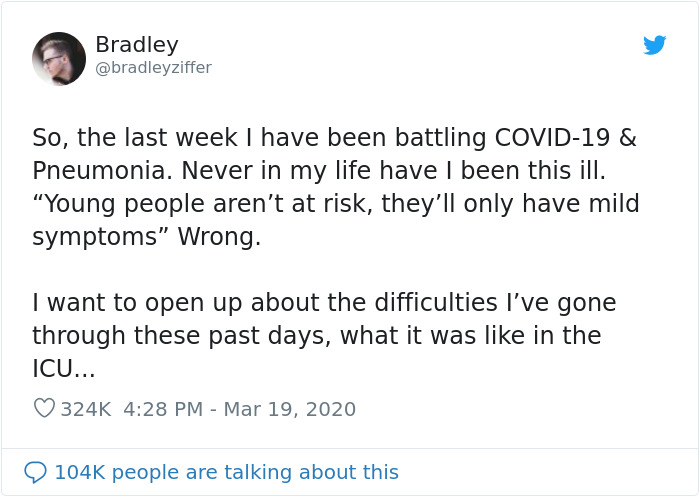 Bradley
@bradleyziffer

So, the last week I have been battling COVID-19 & Pneumonia. Never in my life have I been this ill. “Young people aren’t at risk, they’ll only have mild symptoms” Wrong.

I want to open up about the difficulties I’ve gone through these past days, what it was like in the ICU...

324K 4:28 PM - Mar 19, 2020

104K people are talking about this